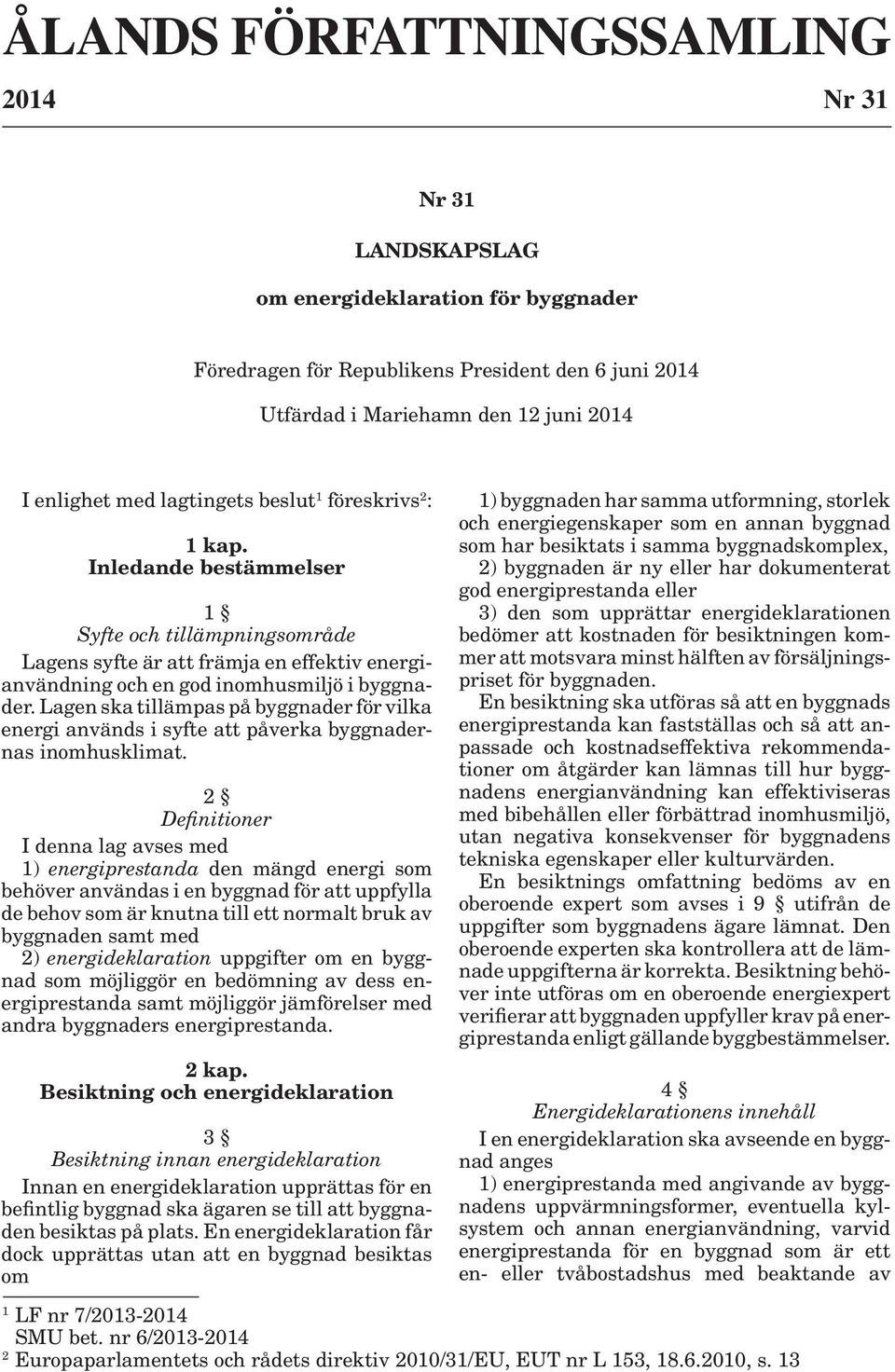 ÅLANDS FÖRFATTNINGSSAMLING

2014 Nr 31

Nr 31

LANDSKAPSLAG

om energideklaration för byggnader

Föredragen för Republikens President den 6 juni 2014

Utfärdad i Mariehamn den 12 juni 2014

I enlighet med lagtingets beslut$^1$ föreskrivs$^2$:

1 kap.
Inledande bestämmelser

1 §
Syfte och tillämpningsområde

Lagens syfte är att främja en effektiv energianvändning och en god inomhusmiljö i byggnader. Lagen ska tillämpas på byggnader för vilka energi används i syfte att påverka byggnadernas inomhusklimat.

2 §
Definitioner

I denna lag avses med

1) energiprestanda den mängd energi som behöver användas i en byggnad för att uppfylla de behov som är knutna till ett normalt bruk av byggnaden samt med

2) energideklaration uppgifter om en byggnad som möjliggör en bedömning av dess energiprestanda samt möjliggör jämförelser med andra byggnaders energiprestanda.

2 kap.
Besiktning och energideklaration

3 §
Besiktning innan energideklaration

Innan en energideklaration upprättas för en befintlig byggnad ska ägaren se till att byggnaden besiktas på plats. En energideklaration får dock upprättas utan att en byggnad besiktas om

1) byggnaden har samma utformning, storlek och energiegenskaper som en annan byggnad som har besiktats i samma byggnadskomplex,

2) byggnaden är ny eller har dokumenterat god energiprestanda eller

3) den som upprättar energideklarationen bedömer att kostnaden för besiktningen kommer att motsvara minst hälften av försäljningspriset för byggnaden.

En besiktning ska utföras så att en byggnads energiprestanda kan fastställas och så att anpassade och kostnadseffektiva rekommendationer om åtgärder kan lämnas till hur byggnadens energianvändning kan effektiviseras med bibehållen eller förbättrad inomhusmiljö, utan negativa konsekvenser för byggnadens tekniska egenskaper eller kulturvärden.

En besiktnings omfattning bedöms av en oberoende expert som avses i 9 § utifrån de uppgifter som byggnadens ägare lämnat. Den oberoende experten ska kontrollera att de lämnade uppgifterna är korrekta. Besiktning behöver inte utföras om en oberoende energiexpert verifierar att byggnaden uppfyller krav på energiprestanda enligt gällande byggbestämmelser.

4 §
Energideklarationens innehåll

I en energideklaration ska avseende en byggnad anges

1) energiprestanda med angivande av byggnadens uppvärmningsformer, eventuella kylsystem och annan energianvändning, varvid energiprestanda för en byggnad som är ett en- eller tvåbostadshus med beaktande av

$^1$ LF nr 7/2013-2014
SMU bet. nr 6/2013-2014
$^2$ Europaparlamentets och rådets direktiv 2010/31/EU, EUT nr L 153, 18.6.2010, s. 13